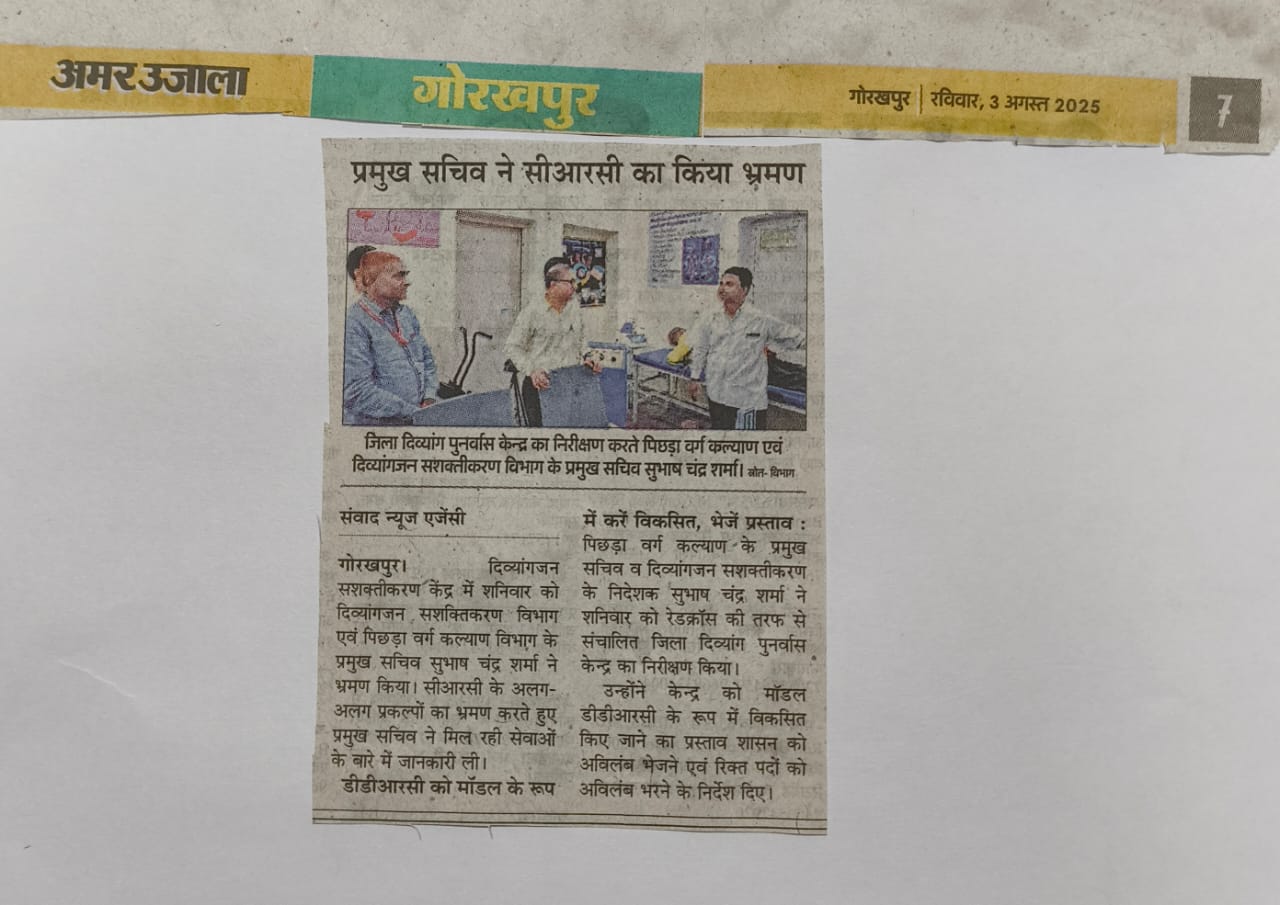 अमर उजाला

गोरखपुर

गोरखपुर | रविवार, 3 अगस्त 2025

7

प्रमुख सचिव ने सीआरसी का किया भ्रमण

जिला दिव्यांग पुनर्वास केन्द्र का निरीक्षण करते पिछड़ा वर्ग कल्याण एवं दिव्यांगजन सशक्तीकरण विभाग के प्रमुख सचिव सुभाष चंद्र शर्मा। स्रोत- विभाग

संवाद न्यूज एजेंसी

गोरखपुर। दिव्यांगजन सशक्तीकरण केंद्र में शनिवार को दिव्यांगजन सशक्तिकरण विभाग एवं पिछड़ा वर्ग कल्याण विभाग के प्रमुख सचिव सुभाष चंद्र शर्मा ने भ्रमण किया। सीआरसी के अलग-अलग प्रकल्पों का भ्रमण करते हुए प्रमुख सचिव ने मिल रही सेवाओं के बारे में जानकारी ली।

डीडीआरसी को मॉडल के रूप में करें विकसित, भेजें प्रस्ताव : पिछड़ा वर्ग कल्याण के प्रमुख सचिव व दिव्यांगजन सशक्तीकरण के निदेशक सुभाष चंद्र शर्मा ने शनिवार को रेडक्रॉस की तरफ से संचालित जिला दिव्यांग पुनर्वास केन्द्र का निरीक्षण किया।

उन्होंने केन्द्र को मॉडल डीडीआरसी के रूप में विकसित किए जाने का प्रस्ताव शासन को अविलंब भेजने एवं रिक्त पदों को अविलंब भरने के निर्देश दिए।